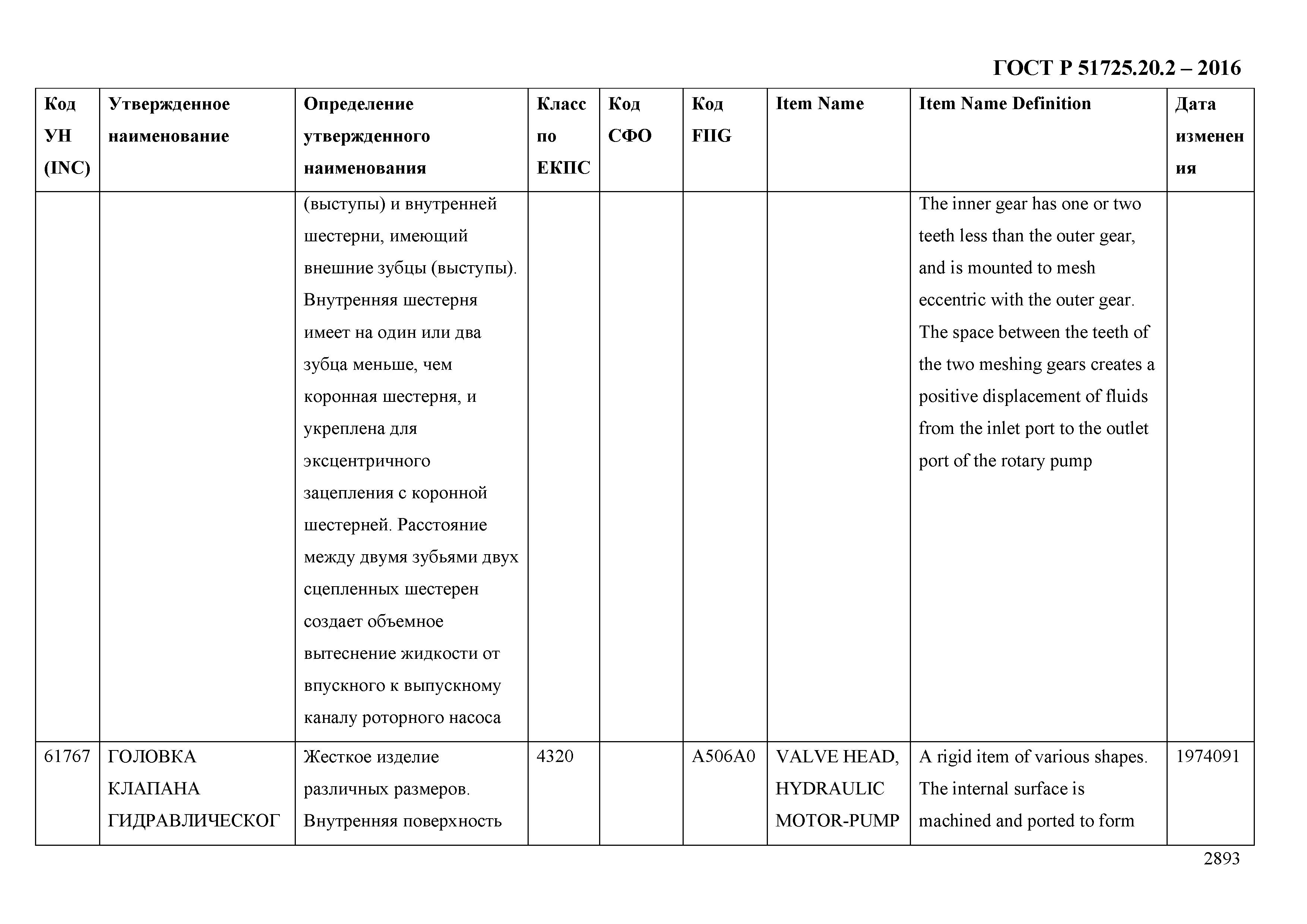 ГОСТ Р 51725.20.2 – 2016

| Код УН (INC) | Утвержденное наименование | Определение утвержденного наименования | Класс по ЕКПС | Код СФО | Код FIIG | Item Name | Item Name Definition | Дата изменения |
|---|---|---|---|---|---|---|---|---|
| | | (выступы) и внутренней шестерни, имеющий внешние зубцы (выступы). Внутренняя шестерня имеет на один или два зубца меньше, чем коронная шестерня, и укреплена для эксцентричного зацепления с коронной шестерней. Расстояние между двумя зубьями двух сцепленных шестерен создает объемное вытеснение жидкости от впускного к выпускному каналу роторного насоса | | | | | The inner gear has one or two teeth less than the outer gear, and is mounted to mesh eccentric with the outer gear. The space between the teeth of the two meshing gears creates a positive displacement of fluids from the inlet port to the outlet port of the rotary pump | |
| 61767 | ГОЛОВКА КЛАПАНА ГИДРАВЛИЧЕСКОГ | Жесткое изделие различных размеров. Внутренняя поверхность | 4320 | | A506A0 | VALVE HEAD, HYDRAULIC MOTOR-PUMP | A rigid item of various shapes. The internal surface is machined and ported to form | 1974091 |

2893